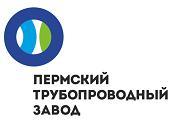 ПЕРМСКИЙ
ТРУБОПРОВОДНЫЙ
ЗАВОД